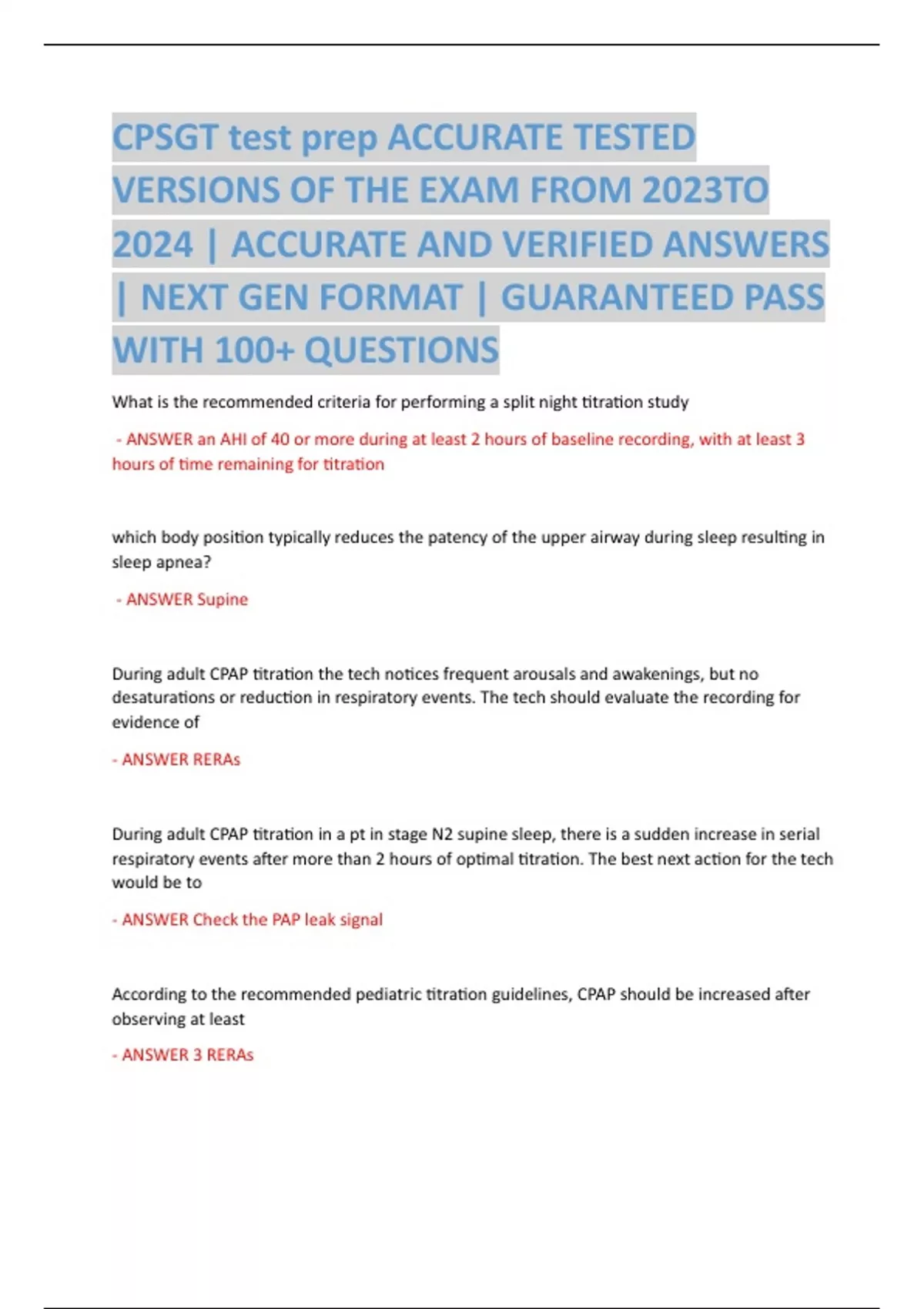 CPSGT test prep ACCURATE TESTED VERSIONS OF THE EXAM FROM 2023TO 2024 | ACCURATE AND VERIFIED ANSWERS | NEXT GEN FORMAT | GUARANTEED PASS WITH 100+ QUESTIONS

What is the recommended criteria for performing a split night titration study

- ANSWER an AHI of 40 or more during at least 2 hours of baseline recording, with at least 3 hours of time remaining for titration

which body position typically reduces the patency of the upper airway during sleep resulting in sleep apnea?

- ANSWER Supine

During adult CPAP titration the tech notices frequent arousals and awakenings, but no desaturations or reduction in respiratory events. The tech should evaluate the recording for evidence of

- ANSWER RERAs

During adult CPAP titration in a pt in stage N2 supine sleep, there is a sudden increase in serial respiratory events after more than 2 hours of optimal titration. The best next action for the tech would be to

- ANSWER Check the PAP leak signal

According to the recommended pediatric titration guidelines, CPAP should be increased after observing at least

- ANSWER 3 RERAs